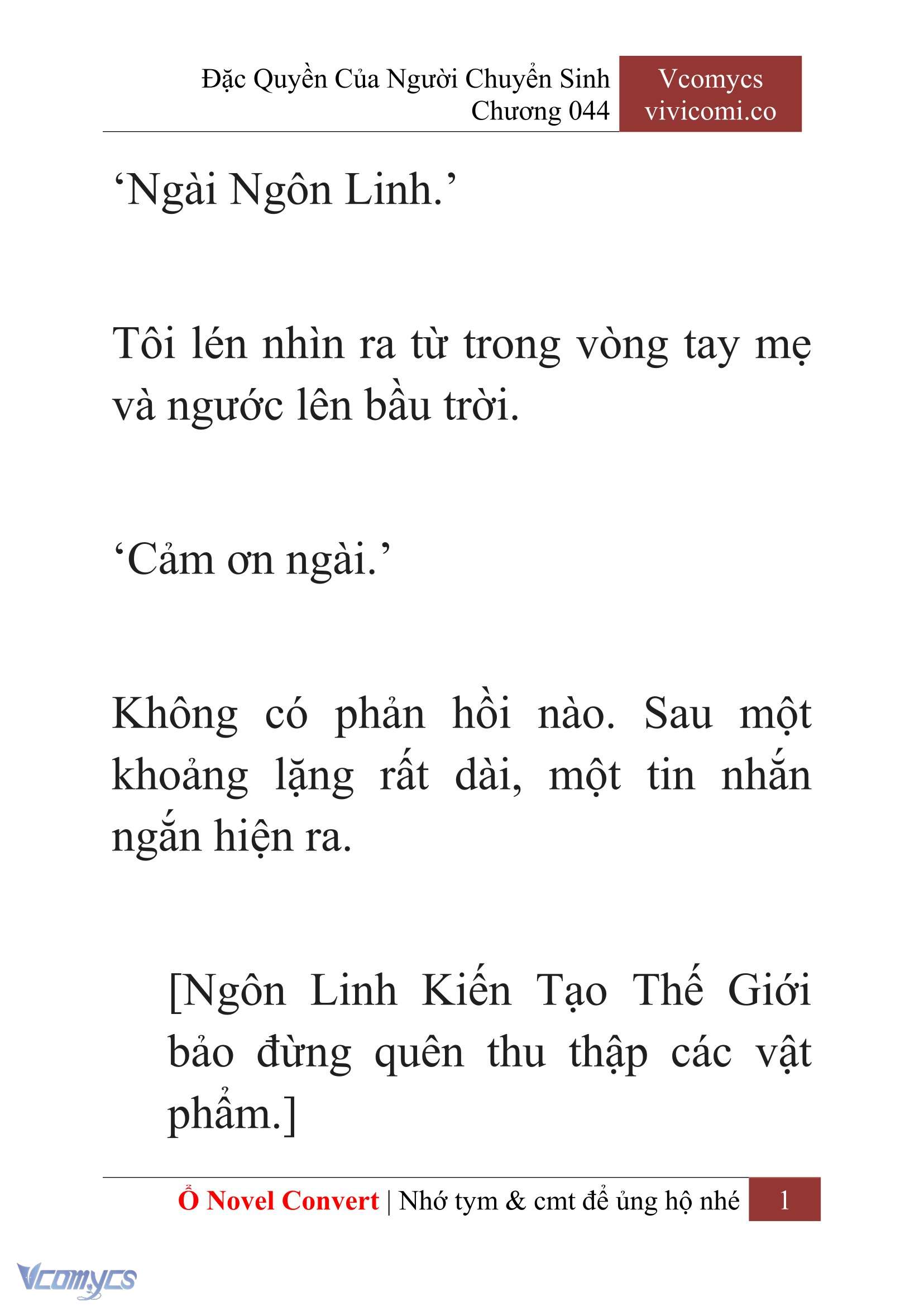 Đặc Quyền Của Người Chuyển Sinh
Chương 044

Vcomycs
vivicomi.co

‘Ngài Ngôn Linh.’

Tôi lén nhìn ra từ trong vòng tay mẹ và ngước lên bầu trời.

‘Cảm ơn ngài.’

Không có phản hồi nào. Sau một khoảng lặng rất dài, một tin nhắn ngắn hiện ra.

[Ngôn Linh Kiến Tạo Thế Giới bảo đừng quên thu thập các vật phẩm.]

Ổ Novel Convert | Nhớ tym & cmt để ủng hộ nhé 1

Vcomycs